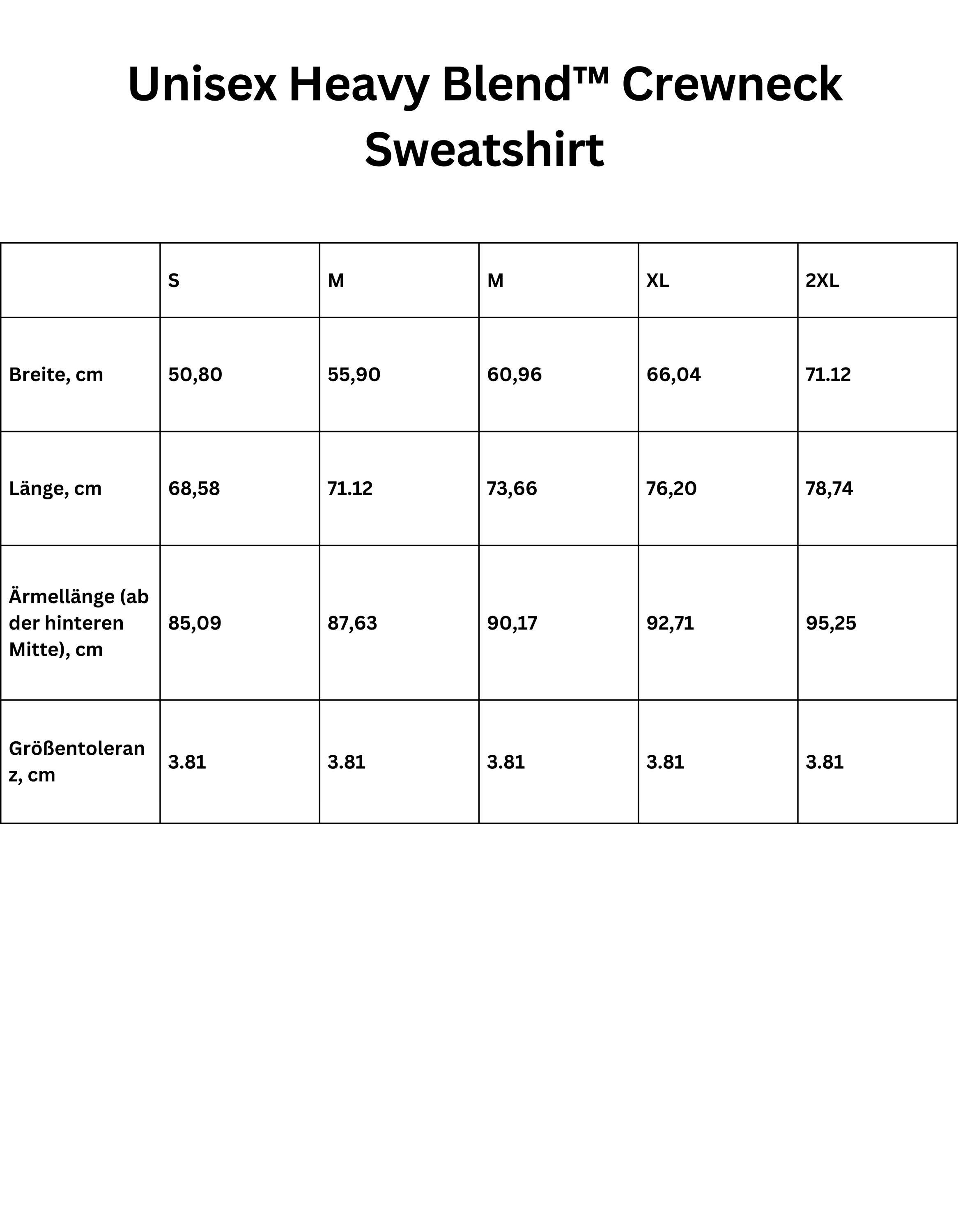 Unisex Heavy Blend™ Crewneck Sweatshirt

| | S | M | M | XL | 2XL |
|---|---|---|---|---|---|
| Breite, cm | 50,80 | 55,90 | 60,96 | 66,04 | 71.12 |
| Länge, cm | 68,58 | 71.12 | 73,66 | 76,20 | 78,74 |
| Ärmellänge (ab der hinteren Mitte), cm | 85,09 | 87,63 | 90,17 | 92,71 | 95,25 |
| Größentoleranz, cm | 3.81 | 3.81 | 3.81 | 3.81 | 3.81 |